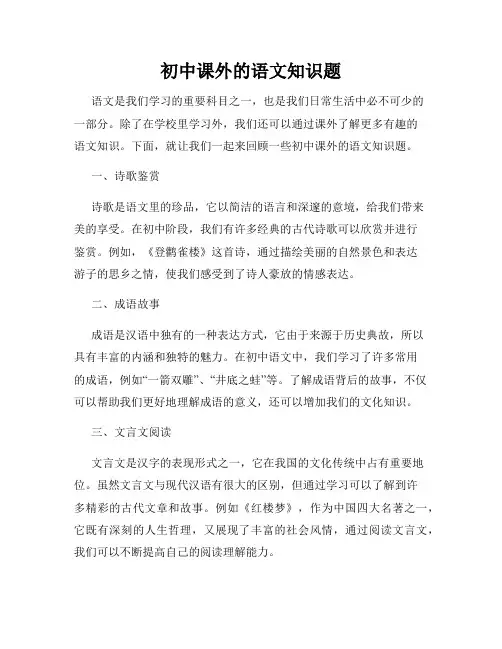 初中课外的语文知识题

语文是我们学习的重要科目之一，也是我们日常生活中必不可少的一部分。除了在学校里学习外，我们还可以通过课外了解更多有趣的语文知识。下面，就让我们一起来回顾一些初中课外的语文知识题。

一、诗歌鉴赏

诗歌是语文里的珍品，它以简洁的语言和深邃的意境，给我们带来美的享受。在初中阶段，我们有许多经典的古代诗歌可以欣赏并进行鉴赏。例如，《登鹳雀楼》这首诗，通过描绘美丽的自然景色和表达游子的思乡之情，使我们感受到了诗人豪放的情感表达。

二、成语故事

成语是汉语中独有的一种表达方式，它由于来源于历史典故，所以具有丰富的内涵和独特的魅力。在初中语文中，我们学习了许多常用的成语，例如“一箭双雕”、“井底之蛙”等。了解成语背后的故事，不仅可以帮助我们更好地理解成语的意义，还可以增加我们的文化知识。

三、文言文阅读

文言文是汉字的表现形式之一，它在我国的文化传统中占有重要地位。虽然文言文与现代汉语有很大的区别，但通过学习可以了解到许多精彩的古代文章和故事。例如《红楼梦》，作为中国四大名著之一，它既有深刻的人生哲理，又展现了丰富的社会风情，通过阅读文言文，我们可以不断提高自己的阅读理解能力。